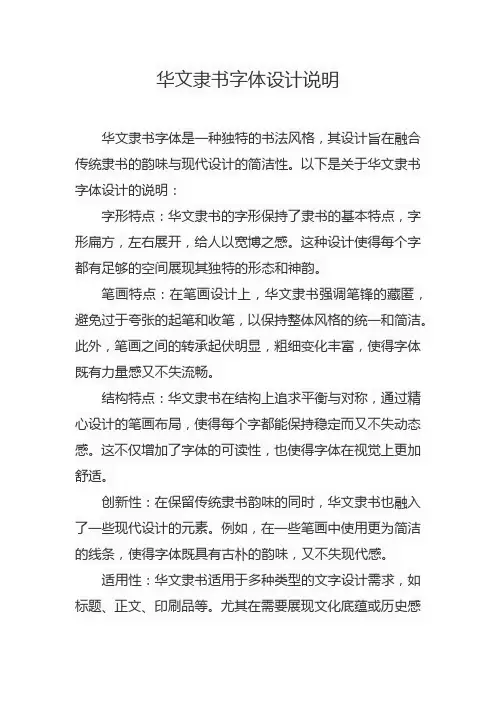 华文隶书字体设计说明

华文隶书字体是一种独特的书法风格，其设计旨在融合传统隶书的韵味与现代设计的简洁性。以下是关于华文隶书字体设计的说明：

字形特点：华文隶书的字形保持了隶书的基本特点，字形扁方，左右展开，给人以宽博之感。这种设计使得每个字都有足够的空间展现其独特的形态和神韵。

笔画特点：在笔画设计上，华文隶书强调笔锋的藏匿，避免过于夸张的起笔和收笔，以保持整体风格的统一和简洁。此外，笔画之间的转承起伏明显，粗细变化丰富，使得字体既有力量感又不失流畅。

结构特点：华文隶书在结构上追求平衡与对称，通过精心设计的笔画布局，使得每个字都能保持稳定而又不失动态感。这不仅增加了字体的可读性，也使得字体在视觉上更加舒适。

创新性：在保留传统隶书韵味的同时，华文隶书也融入了一些现代设计的元素。例如，在一些笔画中使用更为简洁的线条，使得字体既具有古朴的韵味，又不失现代感。

适用性：华文隶书适用于多种类型的文字设计需求，如标题、正文、印刷品等。尤其在需要展现文化底蕴或历史感